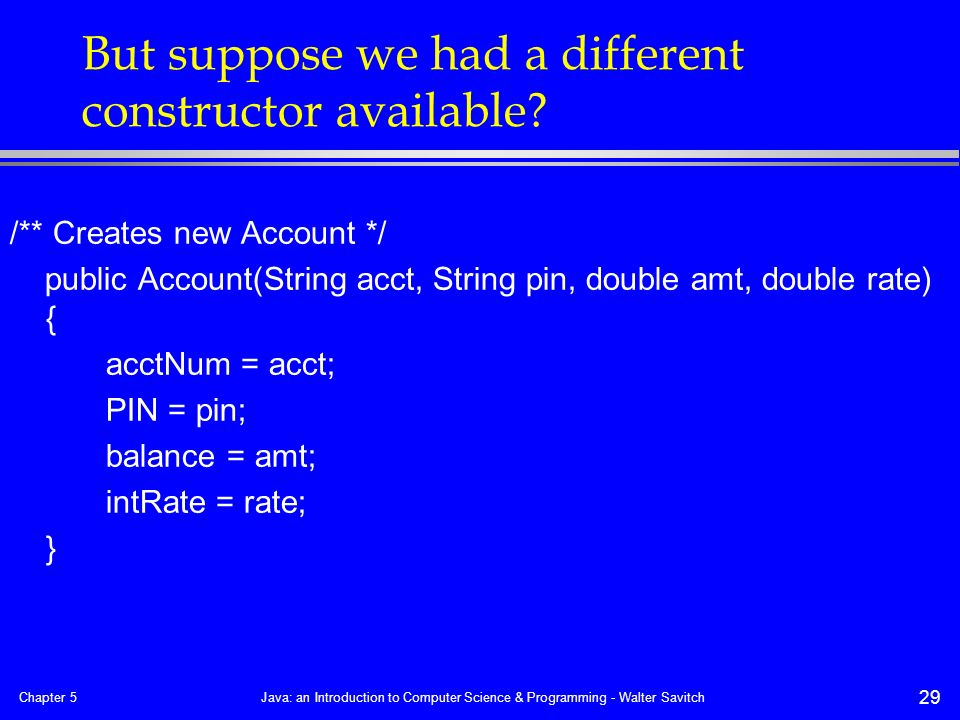 But suppose we had a different constructor available?

/** Creates new Account */
public Account(String acct, String pin, double amt, double rate)
{
acctNum = acct;
PIN = pin;
balance = amt;
intRate = rate;
}

Chapter 5

Java: an Introduction to Computer Science & Programming - Walter Savitch

29